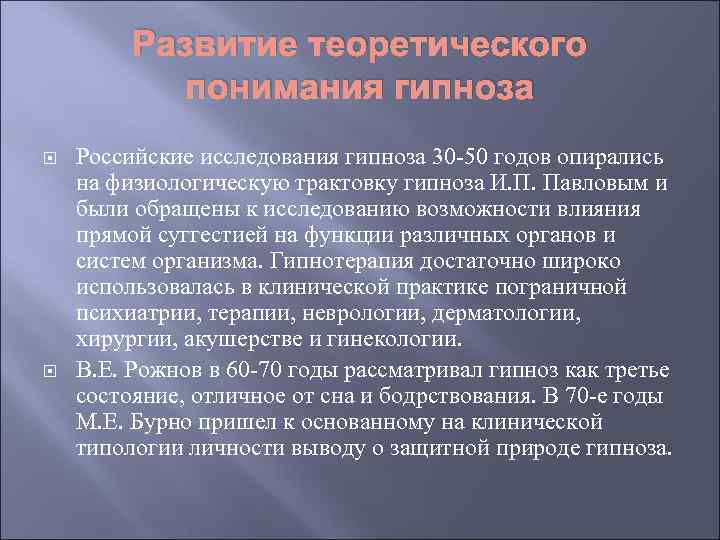 Развитие теоретического понимания гипноза

Российские исследования гипноза 30-50 годов опирались на физиологическую трактовку гипноза И.П. Павловым и были обращены к исследованию возможности влияния прямой суггестией на функции различных органов и систем организма. Гипнотерапия достаточно широко использовалась в клинической практике пограничной психиатрии, терапии, неврологии, дерматологии, хирургии, акушерстве и гинекологии.

В.Е. Рожнов в 60-70 годы рассматривал гипноз как третье состояние, отличное от сна и бодрствования. В 70-е годы М.Е. Бурно пришел к основанному на клинической типологии личности выводу о защитной природе гипноза.